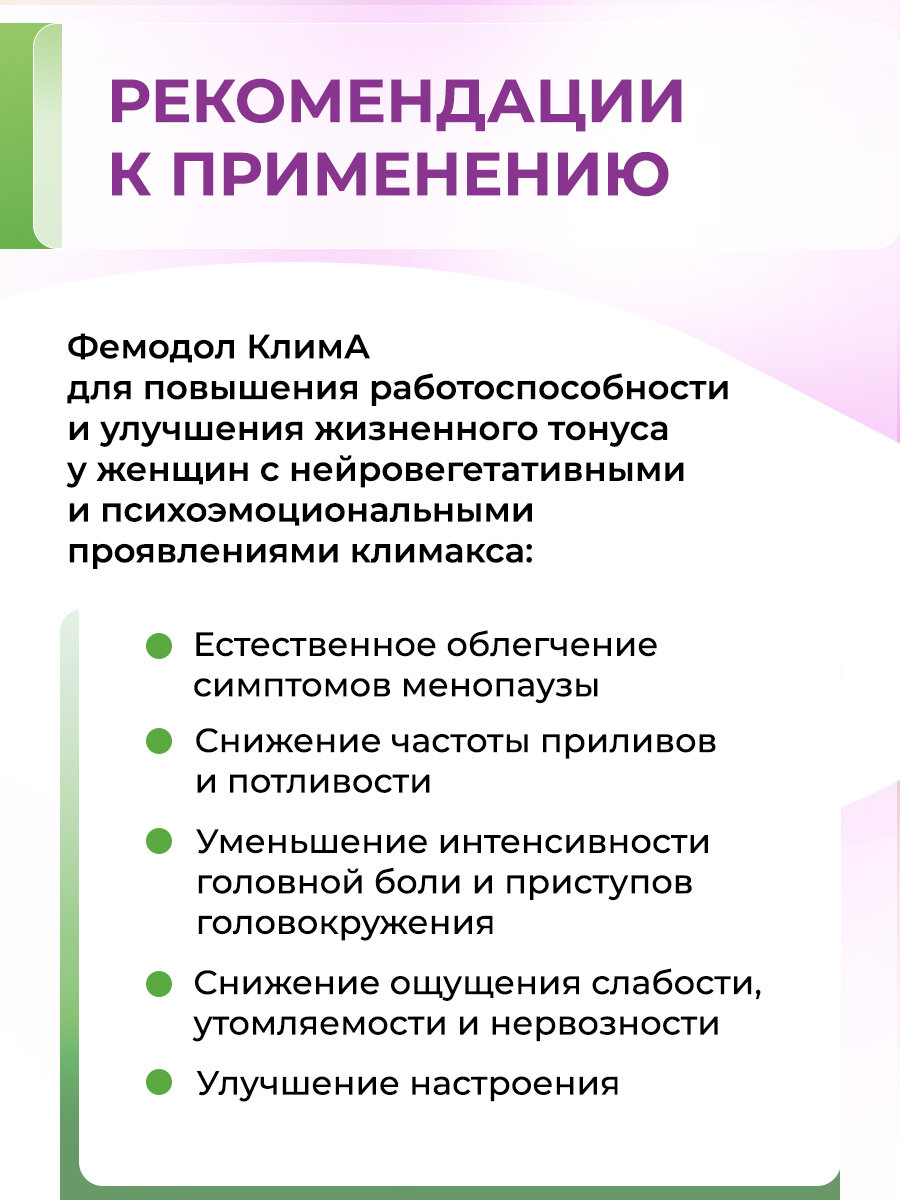 РЕКОМЕНДАЦИИ К ПРИМЕНЕНИЮ

Фемодол КлимА для повышения работоспособности и улучшения жизненного тонуса у женщин с нейровегетативными и психоэмоциональными проявлениями климакса:

Естественное облегчение симптомов менопаузы

Снижение частоты приливов и потливости

Уменьшение интенсивности головной боли и приступов головокружения

Снижение ощущения слабости, утомляемости и нервозности

Улучшение настроения